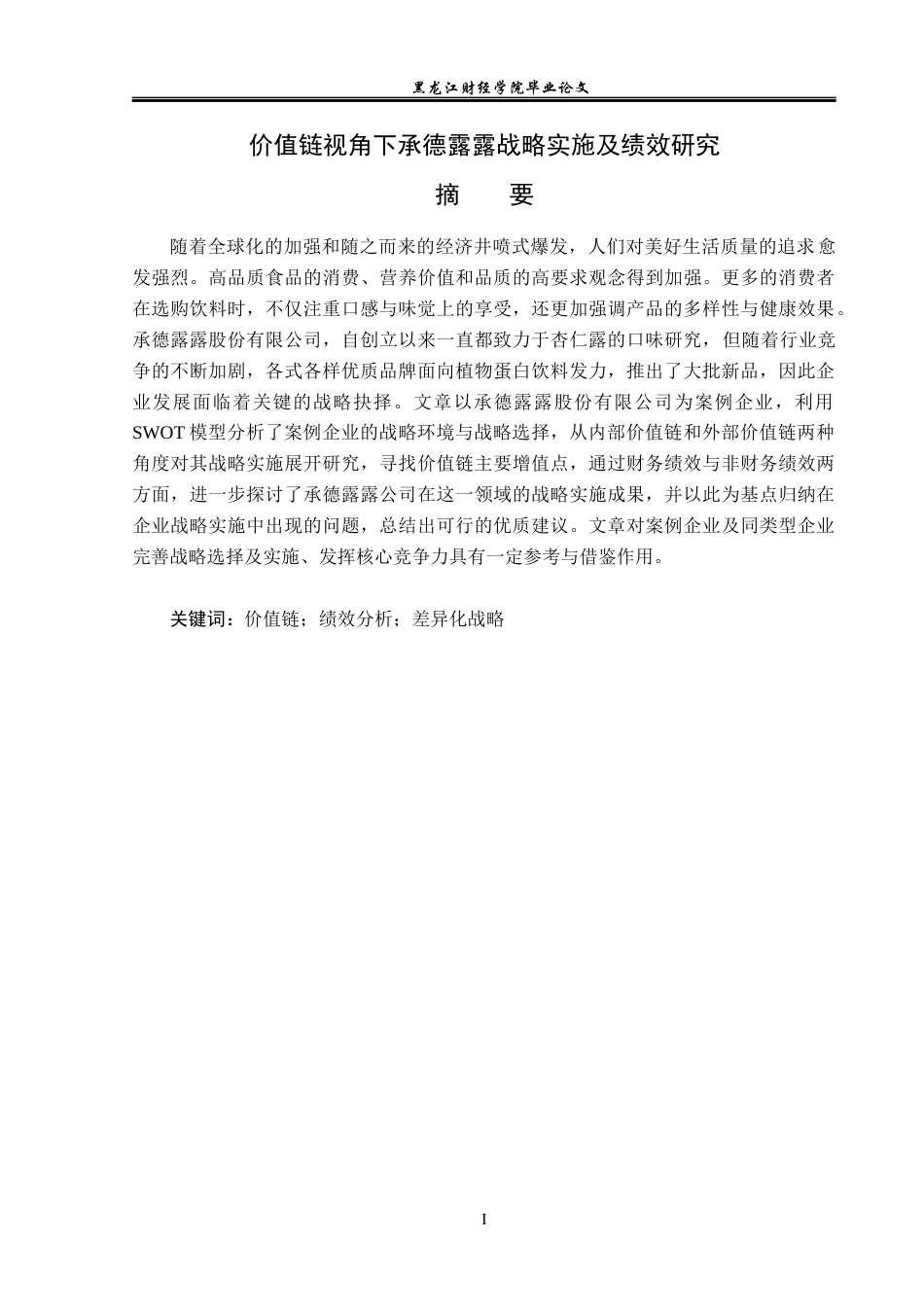 黑龙江财经学院毕业论文

价值链视角下承德露露战略实施及绩效研究

摘　要

随着全球化的加强和随之而来的经济井喷式爆发，人们对美好生活质量的追求愈发强烈。高品质食品的消费、营养价值和品质的高要求观念得到加强。更多的消费者在选购饮料时，不仅注重口感与味觉上的享受，还更加强调产品的多样性与健康效果。承德露露股份有限公司，自创立以来一直都致力于杏仁露的口味研究，但随着行业竞争的不断加剧，各式各样优质品牌面向植物蛋白饮料发力，推出了大批新品，因此企业发展面临着关键的战略抉择。文章以承德露露股份有限公司为案例企业，利用SWOT模型分析了案例企业的战略环境与战略选择，从内部价值链和外部价值链两种角度对其战略实施展开研究，寻找价值链主要增值点，通过财务绩效与非财务绩效两方面，进一步探讨了承德露露公司在这一领域的战略实施成果，并以此为基点归纳在企业战略实施中出现的问题，总结出可行的优质建议。文章对案例企业及同类型企业完善战略选择及实施、发挥核心竞争力具有一定参考与借鉴作用。

关键词：价值链；绩效分析；差异化战略

I